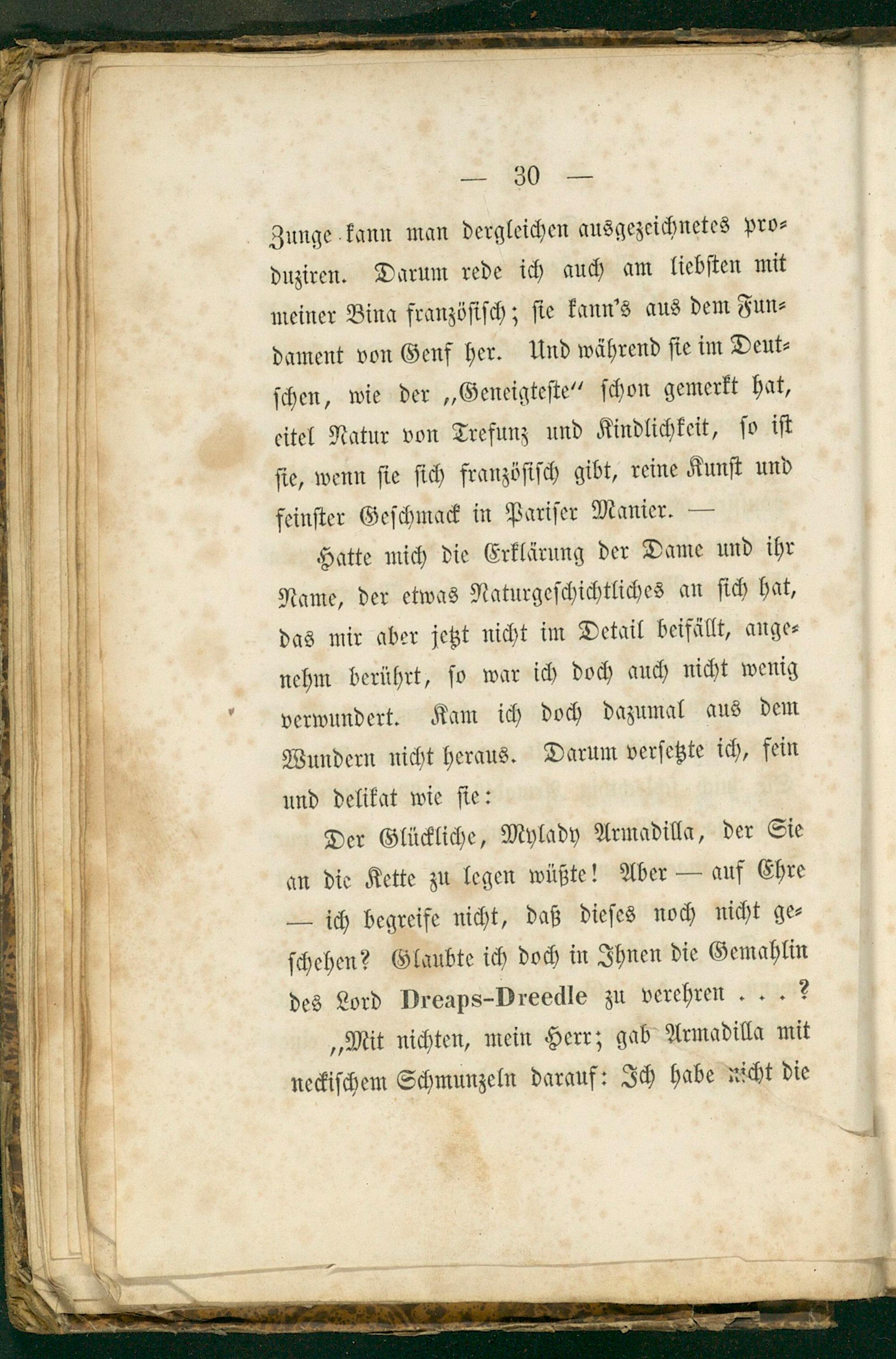 — 30 —

Zunge kann man dergleichen ausgezeichnetes produziren. Darum rede ich auch am liebsten mit meiner Bina französisch; sie kann's aus dem Fundament von Genf her. Und während sie im Deutschen, wie der „Geneigteste“ schon gemerkt hat, eitel Natur von Trefunz und Kindlichkeit, so ist sie, wenn sie sich französisch gibt, reine Kunst und feinster Geschmack in Pariser Manier. —

Hatte mich die Erklärung der Dame und ihr Name, der etwas Naturgeschichtliches an sich hat, das mir aber jetzt nicht im Detail beifällt, angenehm berührt, so war ich doch auch nicht wenig verwundert. Kam ich doch dazumal aus dem Wundern nicht heraus. Darum versetzte ich, fein und delikat wie sie:

Der Glückliche, Mylady Armadilla, der Sie an die Kette zu legen wüßte! Aber — auf Ehre — ich begreife nicht, daß dieses noch nicht geschehen? Glaubte ich doch in Ihnen die Gemahlin des Lord Dreaps-Dreedle zu verehren . . . ?

„Mit nichten, mein Herr; gab Armadilla mit neckischem Schmunzeln darauf: Ich habe nicht die